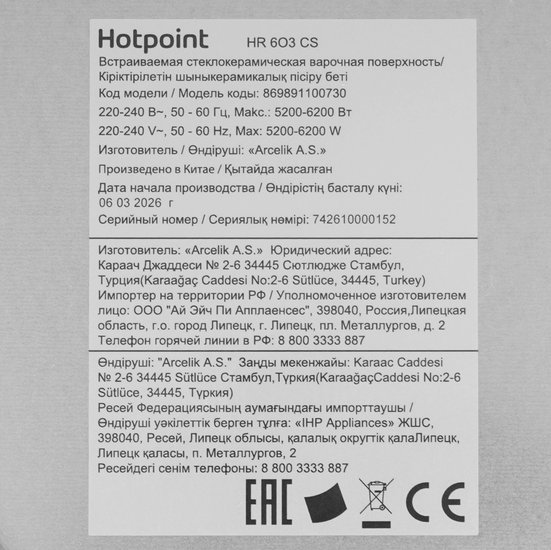 Hotpoint HR 6O3 CS

Встраиваемая стеклокерамическая варочная поверхность/ Кіріктірілетін шыныкерамикалық пісіру беті

Код модели / Модель коды: 869891100730

220-240 В~, 50 - 60 Гц, Макс.: 5200-6200 Вт

220-240 V~, 50 - 60 Hz, Max: 5200-6200 W

Изготовитель / Өндіруші: «Arcelik A.S.»

Произведено в Китае / Қытайда жасалған

Дата начала производства / Өндірістің басталу күні: 06 03 2026 г

Серийный номер / Сериялық нөмірі: 742610000152

Изготовитель: «Arcelik A.S.» Юридический адрес: Караач Джаддеси № 2-6 34445 Сютлюдже Стамбул, Турция(Karaağaç Caddesi No:2-6 Sütlüce, 34445, Turkey)
Импортер на территории РФ / Уполномоченное изготовителем лицо: ООО "Ай Эйч Пи Апплаенсес", 398040, Россия,Липецкая область, г.о. город Липецк, г. Липецк, пл. Металлургов, д. 2
Телефон горячей линии в РФ: 8 800 3333 887

Өндіруші: "Arcelik A.S." Заңды мекенжайы: Karaac Caddesi № 2-6 34445 Sütlüce Стамбул,Түркия(KaraağaçCaddesi No:2-6 Sütlüce, 34445, Түркия)
Ресей Федерациясының аумағындағы импорттаушы / Өндіруші уәкілеттік берген тұлға: «IHP Appliances» ЖШС, 398040, Ресей, Липецк облысы, қалалық округтік қалаЛипецк, Липецк қаласы, п. Металлургов, 2
Ресейдегі сенім телефоны: 8 800 3333 887

EAC CE